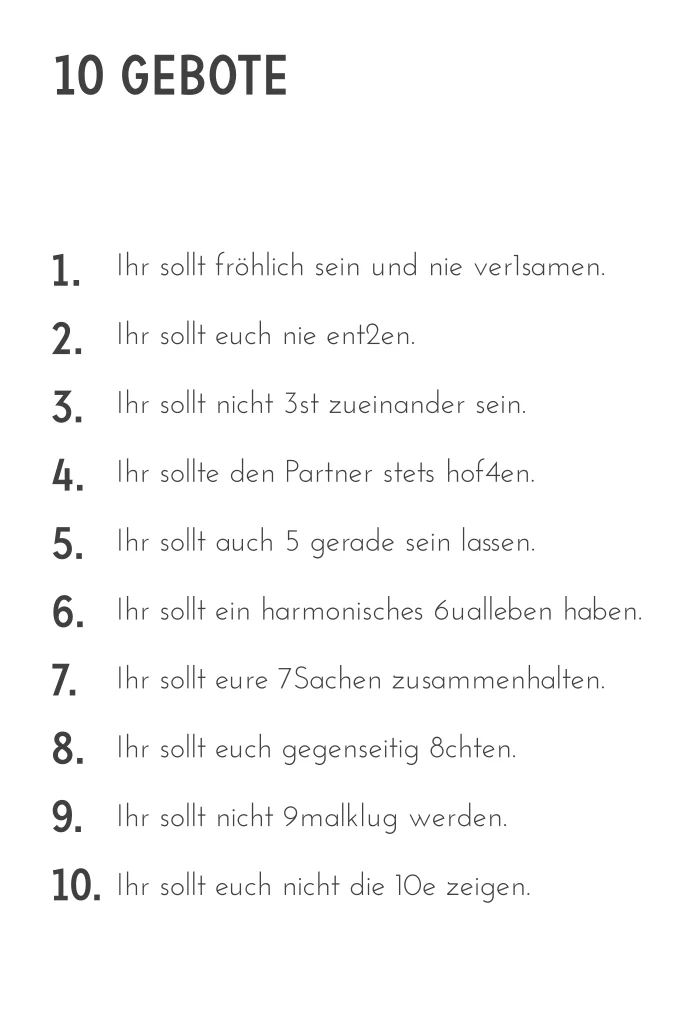 10 GEBOTE

1. Ihr sollt fröhlich sein und nie ver1samen.
2. Ihr sollt euch nie ent2en.
3. Ihr sollt nicht 3st zueinander sein.
4. Ihr sollte den Partner stets hof4en.
5. Ihr sollt auch 5 gerade sein lassen.
6. Ihr sollt ein harmonisches 6ualleben haben.
7. Ihr sollt eure 7Sachen zusammenhalten.
8. Ihr sollt euch gegenseitig 8chten.
9. Ihr sollt nicht 9malklug werden.
10. Ihr sollt euch nicht die 10e zeigen.